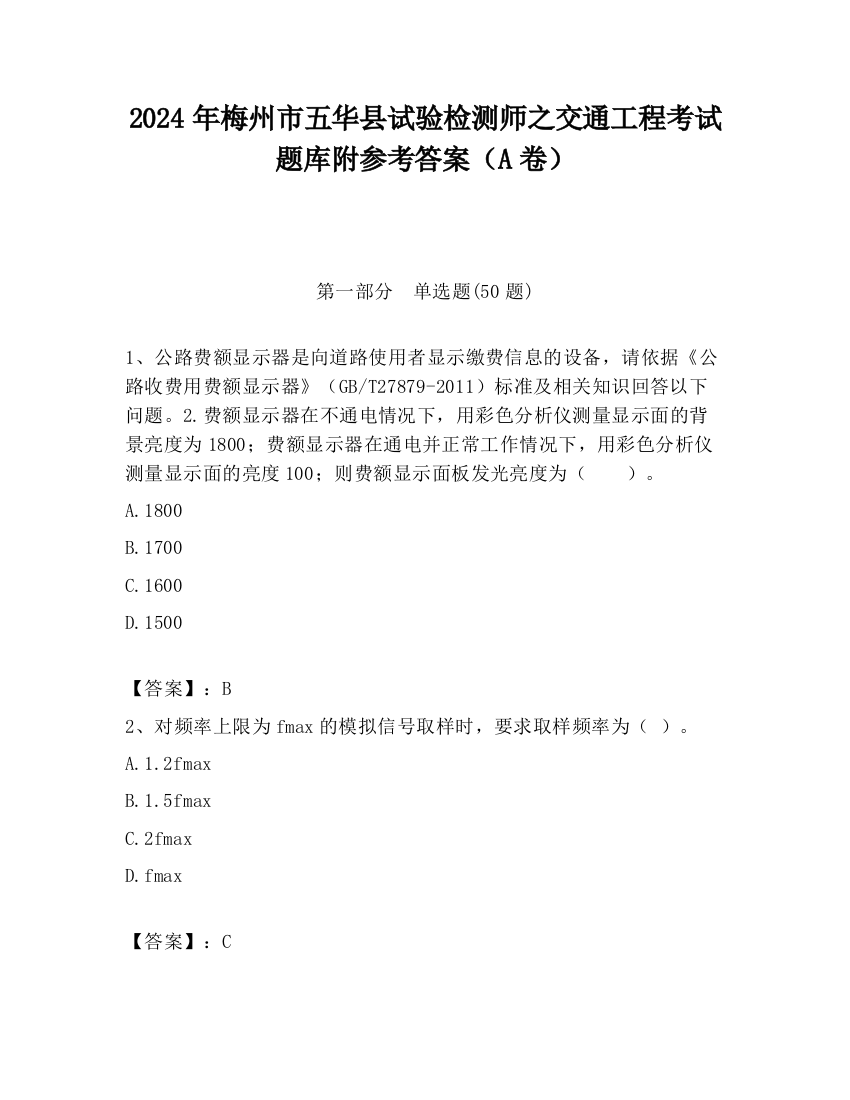 2024 年梅州市五华县试验检测师之交通工程考试题库附参考答案（A 卷）

第一部分　单选题(50 题)

1、公路费额显示器是向道路使用者显示缴费信息的设备，请依据《公路收费用费额显示器》（GB/T27879-2011）标准及相关知识回答以下问题。2.费额显示器在不通电情况下，用彩色分析仪测量显示面的背景亮度为 1800；费额显示器在通电并正常工作情况下，用彩色分析仪测量显示面的亮度 100；则费额显示面板发光亮度为（　　）。

A.1800

B.1700

C.1600

D.1500

【答案】：B

2、对频率上限为 fmax 的模拟信号取样时，要求取样频率为（ ）。

A.1.2fmax

B.1.5fmax

C.2fmax

D.fmax

【答案】：C